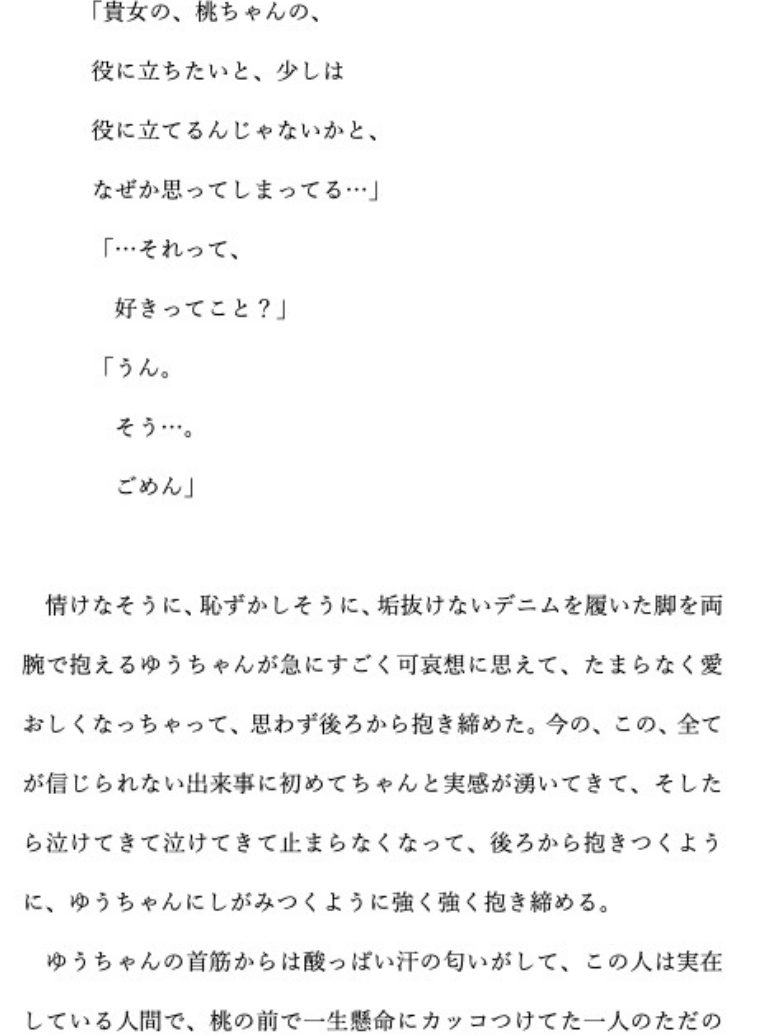 「貴女の、桃ちゃんの、
役に立ちたいと、少しは
役に立てるんじゃないかと、
なぜか思ってしまってる…」

「…それって、
好きってこと？」

「うん。
そう…。
ごめん」

情けなそうに、恥ずかしそうに、垢抜けないデニムを履いた脚を両腕で抱えるゆうちゃんが急にすごく可哀想に思えて、たまらなく愛おしくなっちゃって、思わず後ろから抱き締めた。今の、この、全てが信じられない出来事に初めてちゃんと実感が湧いてきて、そしたら泣けてきて泣けてきて止まらなくなって、後ろから抱きつくように、ゆうちゃんにしがみつくように強く強く抱き締める。

ゆうちゃんの首筋からは酸っぱい汗の匂いがして、この人は実在している人間で、桃の前で一生懸命にカッコつけてた一人のただの